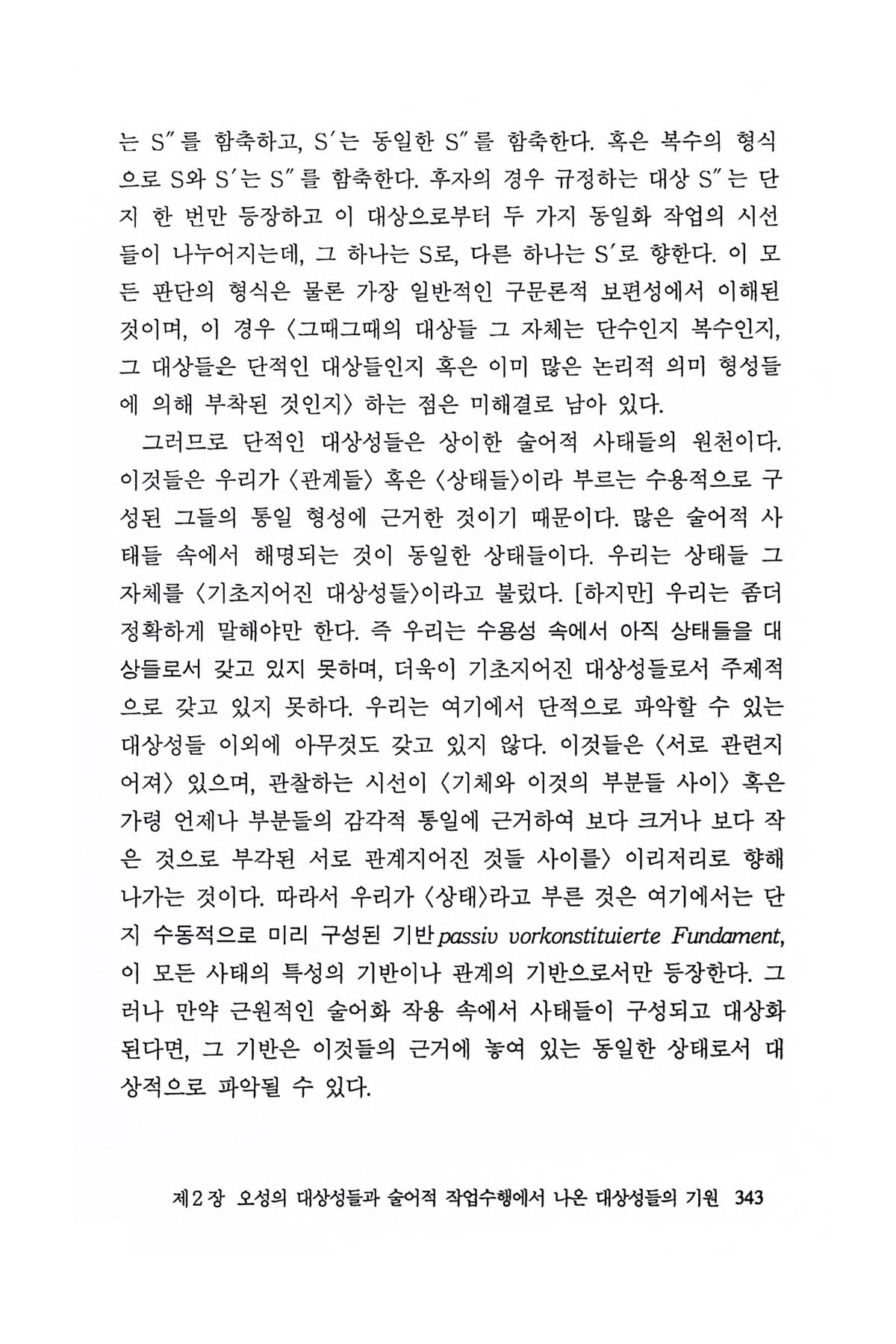 는 S″를 함축하고, S′는 동일한 S″를 함축한다. 혹은 복수의 형식으로 S와 S′는 S″를 함축한다. 후자의 경우 규정하는 대상 S″는 단지 한 번만 등장하고 이 대상으로부터 두 가지 동일화 작업의 시선들이 나누어지는데, 그 하나는 S로, 다른 하나는 S′로 향한다. 이 모든 판단의 형식은 물론 가장 일반적인 구문론적 보편성에서 이해된 것이며, 이 경우 〈그때그때의 대상들 그 자체는 단수인지 복수인지, 그 대상들은 단적인 대상들인지 혹은 이미 많은 논리적 의미 형성들에 의해 부착된 것인지〉 하는 점은 미해결로 남아 있다.

그러므로 단적인 대상성들은 상이한 술어적 사태들의 원천이다. 이것들은 우리가 〈관계들〉 혹은 〈상태들〉이라 부르는 수용적으로 구성된 그들의 통일 형성에 근거한 것이기 때문이다. 많은 술어적 사태들 속에서 해명되는 것이 동일한 상태들이다. 우리는 상태들 그 자체를 〈기초지어진 대상성들〉이라고 불렀다. [하지만] 우리는 좀더 정확하게 말해야만 한다. 즉 우리는 수용성 속에서 아직 상태들을 대상들로서 갖고 있지 못하며, 더욱이 기초지어진 대상성들로서 주제적으로 갖고 있지 못하다. 우리는 여기에서 단적으로 파악할 수 있는 대상성들 이외에 아무것도 갖고 있지 않다. 이것들은 〈서로 관련지어져〉 있으며, 관찰하는 시선이 〈기체와 이것의 부분들 사이〉 혹은 가령 언제나 부분들의 감각적 통일에 근거하여 보다 크거나 보다 작은 것으로 부각된 서로 관계지어진 것들 사이를〉 이리저리로 향해 나가는 것이다. 따라서 우리가 〈상태〉라고 부른 것은 여기에서는 단지 수동적으로 미리 구성된 기반 passiv vorkonstituierte Fundament, 이 모든 사태의 특성의 기반이나 관계의 기반으로서만 등장한다. 그러나 만약 근원적인 술어화 작용 속에서 사태들이 구성되고 대상화된다면, 그 기반은 이것들의 근거에 놓여 있는 동일한 상태로서 대상적으로 파악될 수 있다.

제2장 오성의 대상성들과 술어적 작업수행에서 나온 대상성들의 기원 343